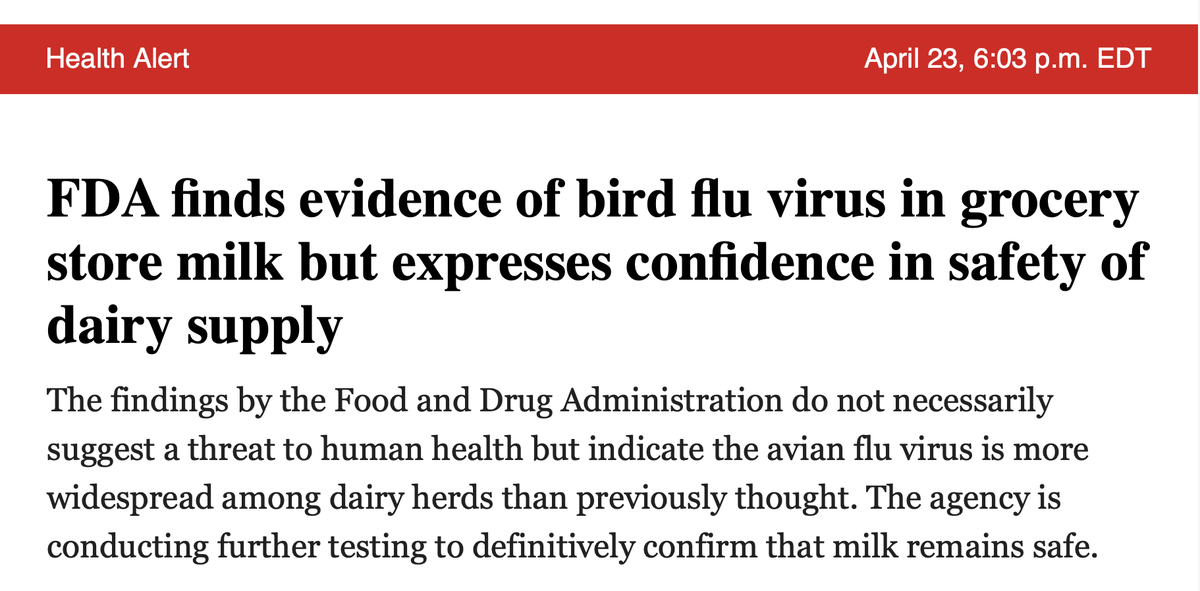 Health Alert

April 23, 6:03 p.m. EDT

FDA finds evidence of bird flu virus in grocery store milk but expresses confidence in safety of dairy supply

The findings by the Food and Drug Administration do not necessarily suggest a threat to human health but indicate the avian flu virus is more widespread among dairy herds than previously thought. The agency is conducting further testing to definitively confirm that milk remains safe.